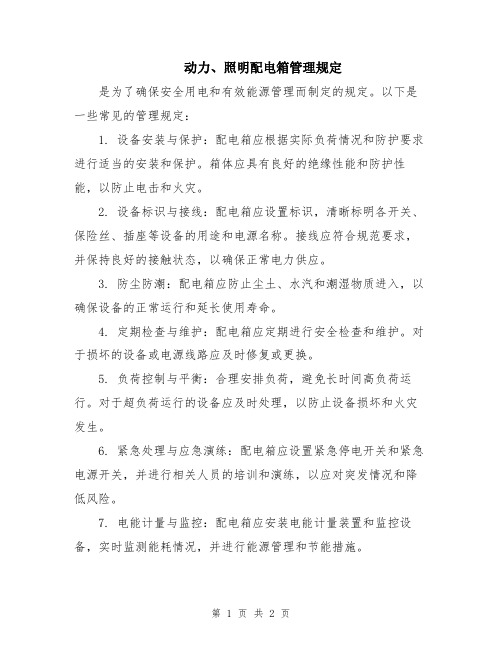 动力、照明配电箱管理规定

是为了确保安全用电和有效能源管理而制定的规定。以下是一些常见的管理规定：

1. 设备安装与保护：配电箱应根据实际负荷情况和防护要求进行适当的安装和保护。箱体应具有良好的绝缘性能和防护性能，以防止电击和火灾。

2. 设备标识与接线：配电箱应设置标识，清晰标明各开关、保险丝、插座等设备的用途和电源名称。接线应符合规范要求，并保持良好的接触状态，以确保正常电力供应。

3. 防尘防潮：配电箱应防止尘土、水汽和潮湿物质进入，以确保设备的正常运行和延长使用寿命。

4. 定期检查与维护：配电箱应定期进行安全检查和维护。对于损坏的设备或电源线路应及时修复或更换。

5. 负荷控制与平衡：合理安排负荷，避免长时间高负荷运行。对于超负荷运行的设备应及时处理，以防止设备损坏和火灾发生。

6. 紧急处理与应急演练：配电箱应设置紧急停电开关和紧急电源开关，并进行相关人员的培训和演练，以应对突发情况和降低风险。

7. 电能计量与监控：配电箱应安装电能计量装置和监控设备，实时监测能耗情况，并进行能源管理和节能措施。

第 1 页 共 2 页